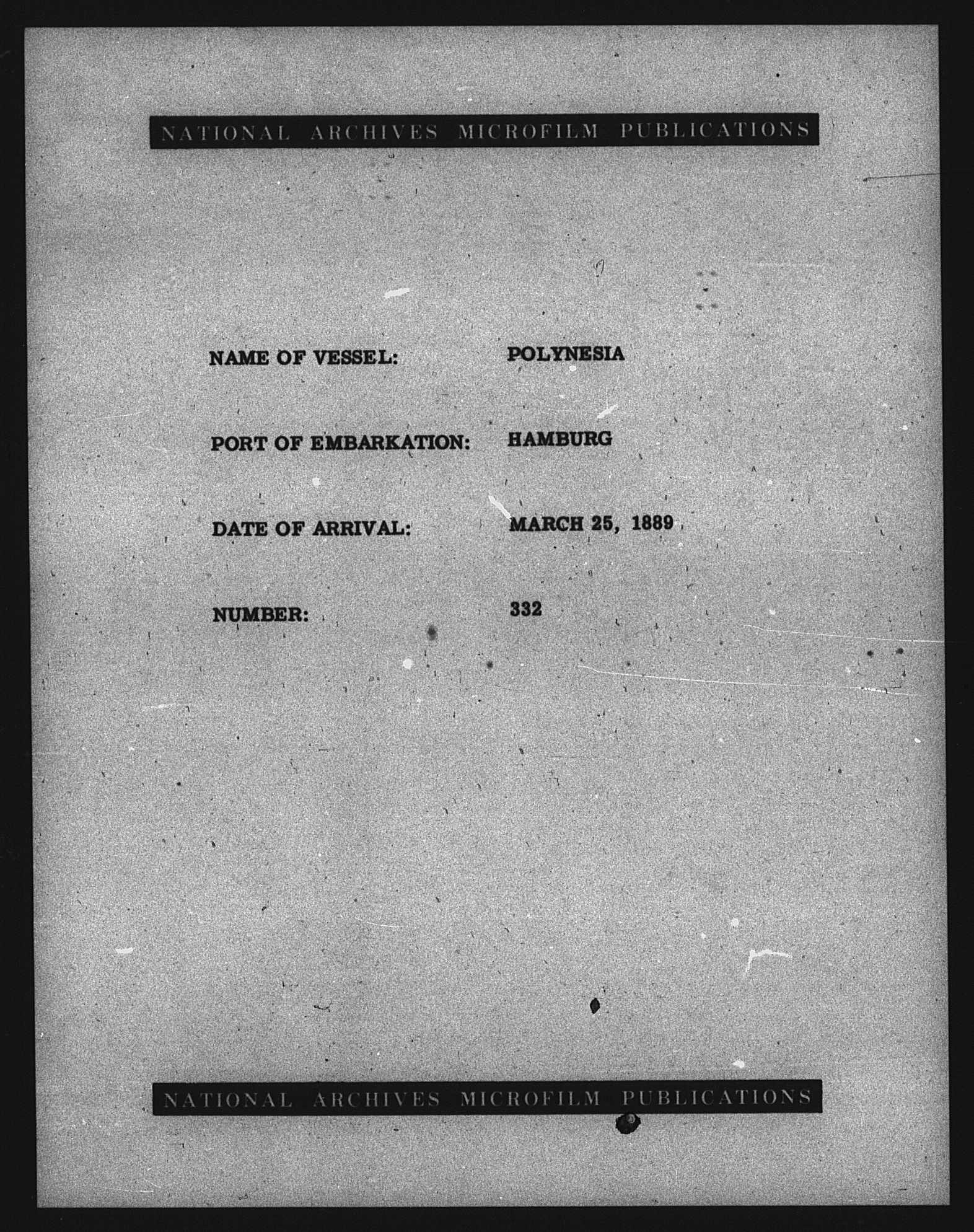 NATIONAL ARCHIVES MICROFILM PUBLICATIONS

NAME OF VESSEL: POLYNESIA

PORT OF EMBARKATION: HAMBURG

DATE OF ARRIVAL: MARCH 25, 1889

NUMBER: 332

NATIONAL ARCHIVES MICROFILM PUBLICATIONS